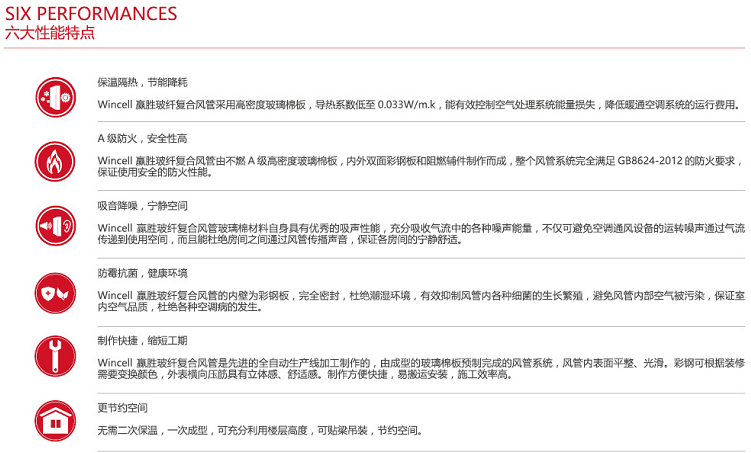 SIX PERFORMANCES
六大性能特点

保温隔热，节能降耗

Wincell 赢胜玻纤复合风管采用高密度玻璃棉板，导热系数低至 0.033W/m.k，能有效控制空气处理系统能量损失，降低暖通空调系统的运行费用。

A 级防火，安全性高

Wincell 赢胜玻纤复合风管由不燃 A 级高密度玻璃棉板，内外双面彩钢板和阻燃辅件制作而成，整个风管系统完全满足 GB8624-2012 的防火要求，保证使用安全的防火性能。

吸音降噪，宁静空间

Wincell 赢胜玻纤复合风管玻璃棉材料自身具有优秀的吸声性能，充分吸收气流中的各种噪声能量，不仅可避免空调通风设备的运转噪声通过气流传递到使用空间，而且能杜绝房间之间通过风管传播声音，保证各房间的宁静舒适。

防霉抗菌，健康环境

Wincell 赢胜玻纤复合风管的内壁为彩钢板，完全密封，杜绝潮湿环境，有效抑制风管内各种细菌的生长繁殖，避免风管内部空气被污染，保证室内空气品质，杜绝各种空调病的发生。

制作快捷，缩短工期

Wincell 赢胜玻纤复合风管是先进的全自动生产线加工制作的，由成型的玻璃棉板预制完成的风管系统，风管内表面平整、光滑。彩钢可根据装修需要变换颜色，外表横向压筋具有立体感、舒适感。制作方便快捷，易搬运安装，施工效率高。

更节约空间

无需二次保温，一次成型，可充分利用楼层高度，可贴梁吊装，节约空间。